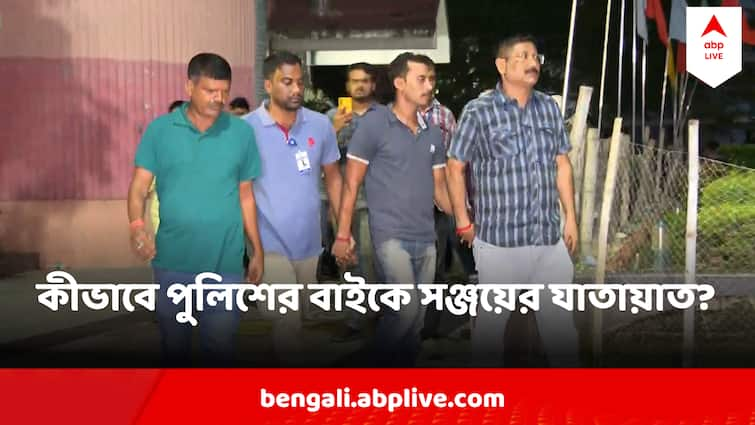 abp LIVE

কীভাবে পুলিশের বাইকে সঞ্জয়ের যাতায়াত?

bengali.abplive.com